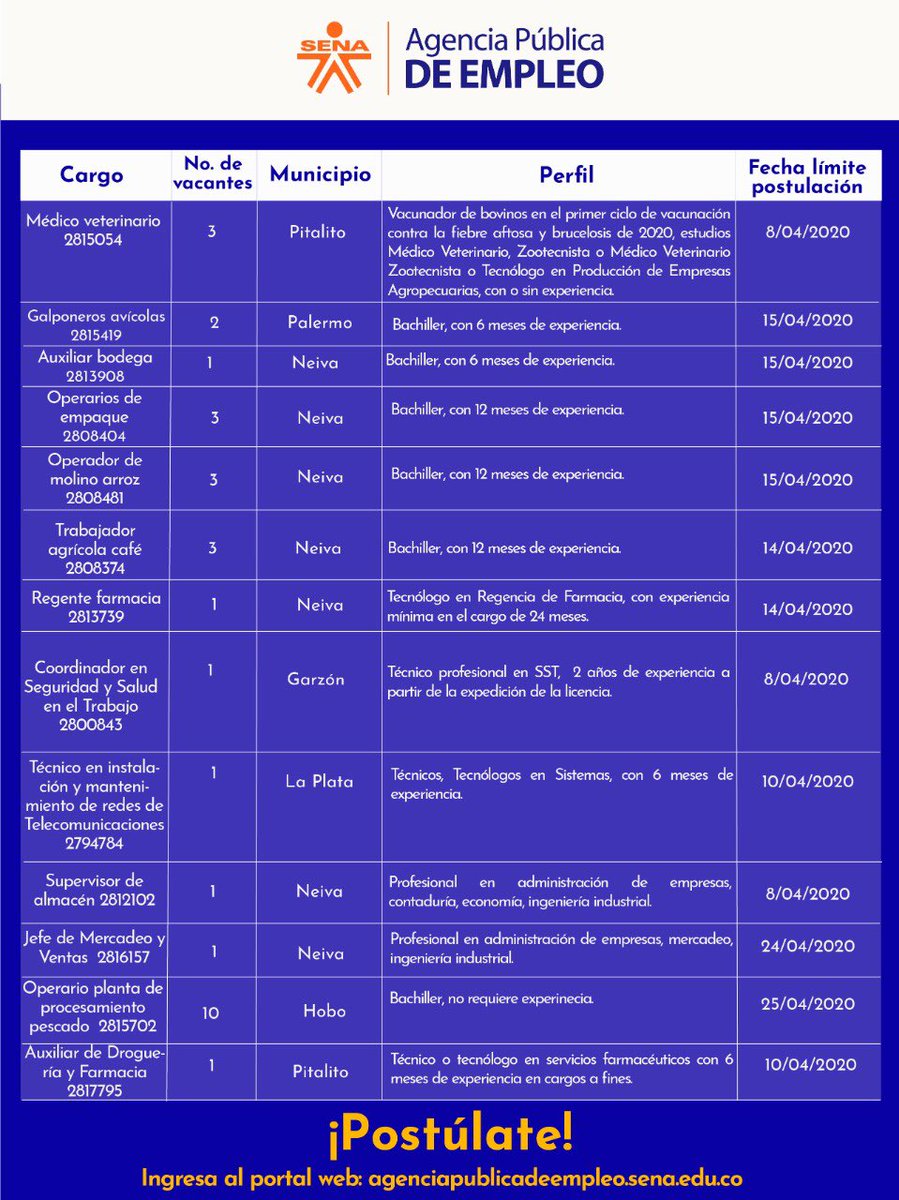 SENA

Agencia Pública
DE EMPLEO

| Cargo | No. de vacantes | Municipio | Perfil | Fecha límite postulación |
|---|---|---|---|---|
| Médico veterinario 2815054 | 3 | Pitalito | Vacunador de bovinos en el primer ciclo de vacunación contra la fiebre aftosa y brucelosis de 2020, estudios Médico Veterinario, Zootecnista o Médico Veterinario Zootecnista o Tecnólogo en Producción de Empresas Agropecuarias, con o sin experiencia. | 8/04/2020 |
| Galponeros avícolas 2815419 | 2 | Palermo | Bachiller, con 6 meses de experiencia. | 15/04/2020 |
| Auxiliar bodega 2813908 | 1 | Neiva | Bachiller, con 6 meses de experiencia. | 15/04/2020 |
| Operarios de empaque 2808404 | 3 | Neiva | Bachiller, con 12 meses de experiencia. | 15/04/2020 |
| Operador de molino arroz 2808481 | 3 | Neiva | Bachiller, con 12 meses de experiencia. | 15/04/2020 |
| Trabajador agrícola café 2808374 | 3 | Neiva | Bachiller, con 12 meses de experiencia. | 14/04/2020 |
| Regente farmacia 2813739 | 1 | Neiva | Tecnólogo en Regencia de Farmacia, con experiencia mínima en el cargo de 24 meses. | 14/04/2020 |
| Coordinador en Seguridad y Salud en el Trabajo 2800843 | 1 | Garzón | Técnico profesional en SST, 2 años de experiencia a partir de la expedición de la licencia. | 8/04/2020 |
| Técnico en instalación y mantenimiento de redes de Telecomunicaciones 2794784 | 1 | La Plata | Técnicos, Tecnólogos en Sistemas, con 6 meses de experiencia. | 10/04/2020 |
| Supervisor de almacén 2812102 | 1 | Neiva | Profesional en administración de empresas, contaduría, economía, ingeniería industrial. | 8/04/2020 |
| Jefe de Mercadeo y Ventas 2816157 | 1 | Neiva | Profesional en administración de empresas, mercadeo, ingeniería industrial. | 24/04/2020 |
| Operario planta de procesamiento pescado 2815702 | 10 | Hobo | Bachiller, no requiere experinecia. | 25/04/2020 |
| Auxiliar de Droguería y Farmacia 2817795 | 1 | Pitalito | Técnico o tecnólogo en servicios farmacéuticos con 6 meses de experiencia en cargos a fines. | 10/04/2020 |

¡Postúlate!

Ingresa al portal web: agenciapublicadeempleo.sena.edu.co